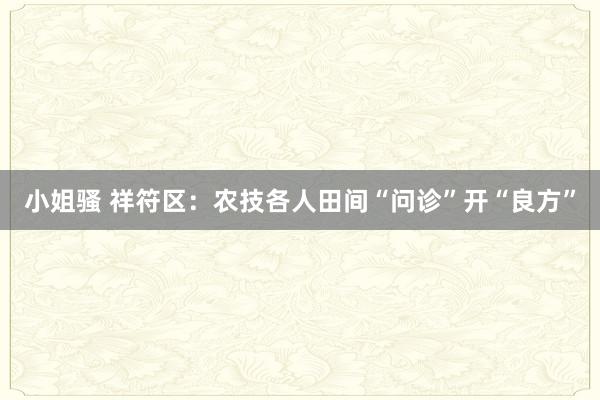 小姐骚 祥符区：农技各人田间“问诊”开“良方”